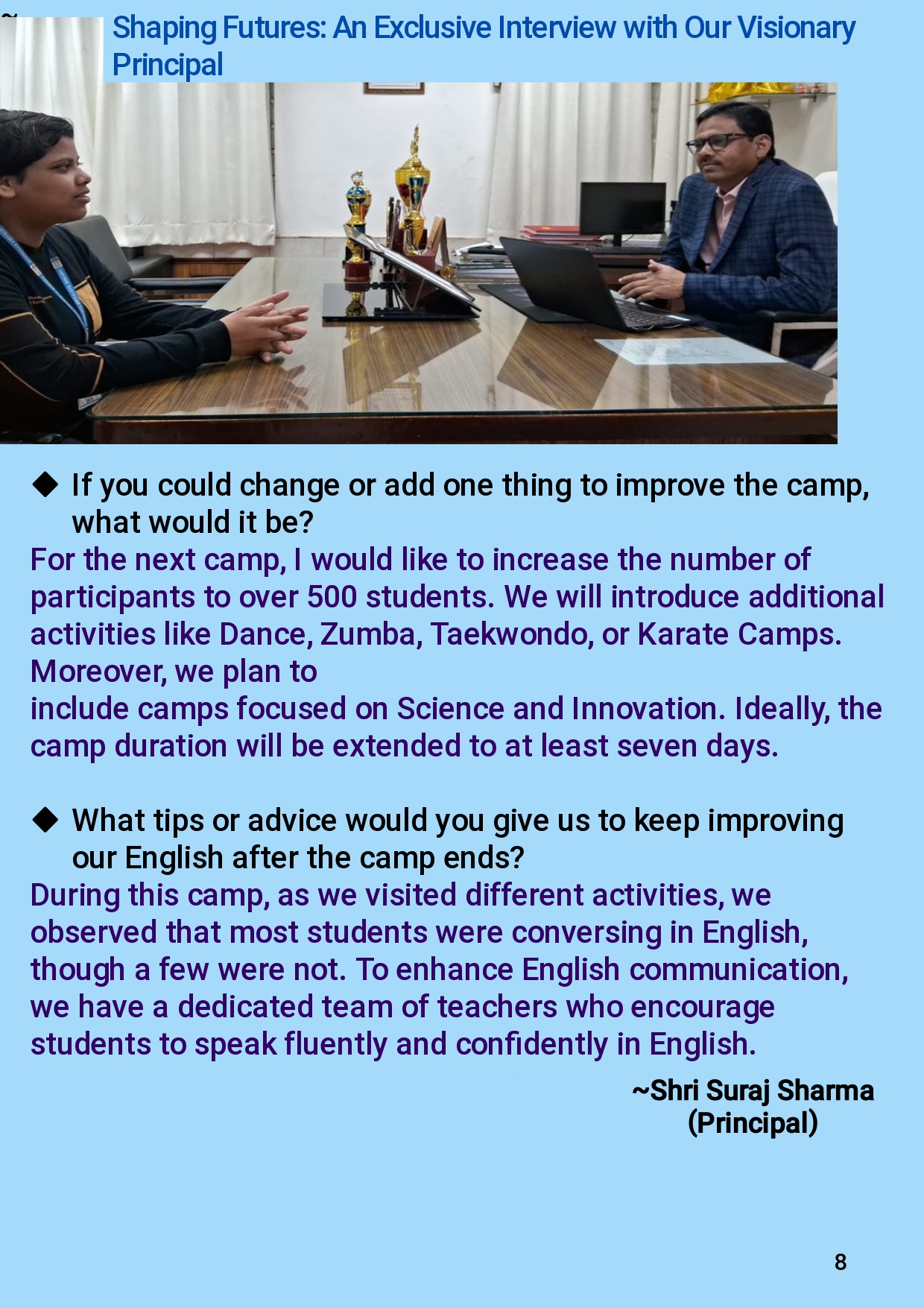 Shaping Futures: An Exclusive Interview with Our Visionary Principal

◆ If you could change or add one thing to improve the camp, what would it be?

For the next camp, I would like to increase the number of participants to over 500 students. We will introduce additional activities like Dance, Zumba, Taekwondo, or Karate Camps. Moreover, we plan to

include camps focused on Science and Innovation. Ideally, the camp duration will be extended to at least seven days.

◆ What tips or advice would you give us to keep improving our English after the camp ends?

During this camp, as we visited different activities, we observed that most students were conversing in English, though a few were not. To enhance English communication, we have a dedicated team of teachers who encourage students to speak fluently and confidently in English.

~Shri Suraj Sharma
(Principal)

8